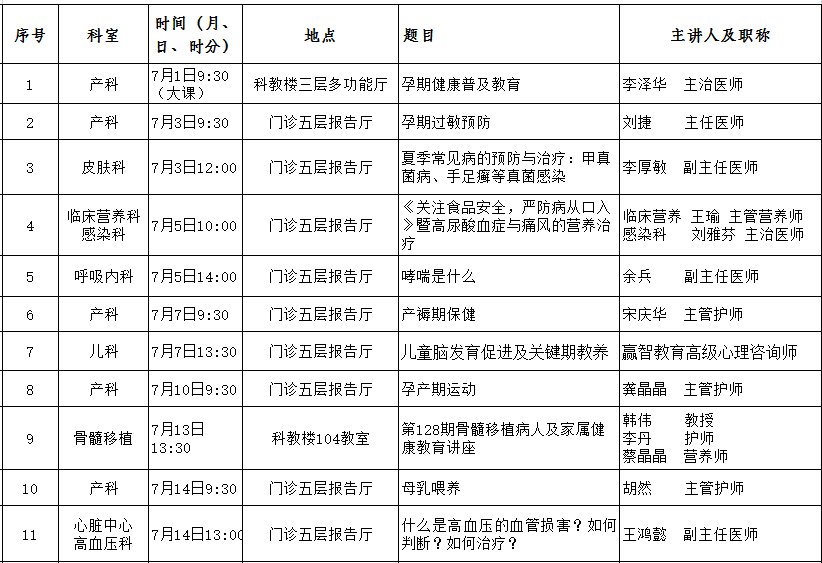 | 序号 | 科室 | 时间（月、日、时分） | 地点 | 题目 | 主讲人及职称 |
|---|---|---|---|---|---|
| 1 | 产科 | 7月1日9:30（大课） | 科教楼三层多功能厅 | 孕期健康普及教育 | 李泽华 主治医师 |
| 2 | 产科 | 7月3日9:30 | 门诊五层报告厅 | 孕期过敏预防 | 刘捷 主任医师 |
| 3 | 皮肤科 | 7月3日12:00 | 门诊五层报告厅 | 夏季常见病的预防与治疗：甲真菌病、手足癣等真菌感染 | 李厚敏 副主任医师 |
| 4 | 临床营养科 感染科 | 7月5日10:00 | 门诊五层报告厅 | 《关注食品安全，严防病从口入》暨高尿酸血症与痛风的营养治疗 | 临床营养 王瑜 主管营养师 感染科 刘雅芬 主治医师 |
| 5 | 呼吸内科 | 7月5日14:00 | 门诊五层报告厅 | 哮喘是什么 | 余兵 副主任医师 |
| 6 | 产科 | 7月7日9:30 | 门诊五层报告厅 | 产褥期保健 | 宋庆华 主管护师 |
| 7 | 儿科 | 7月7日13:30 | 门诊五层报告厅 | 儿童脑发育促进及关键期教养 | 赢智教育高级心理咨询师 |
| 8 | 产科 | 7月10日9:30 | 门诊五层报告厅 | 孕产期运动 | 龚晶晶 主管护师 |
| 9 | 骨髓移植 | 7月13日13:30 | 科教楼104教室 | 第128期骨髓移植病人及家属健康教育讲座 | 韩伟 教授 李丹 护师 蔡晶晶 营养师 |
| 10 | 产科 | 7月14日9:30 | 门诊五层报告厅 | 母乳喂养 | 胡然 主管护师 |
| 11 | 心脏中心 高血压科 | 7月14日13:00 | 门诊五层报告厅 | 什么是高血压的血管损害？如何判断？如何治疗？ | 王鸿懿 副主任医师 |